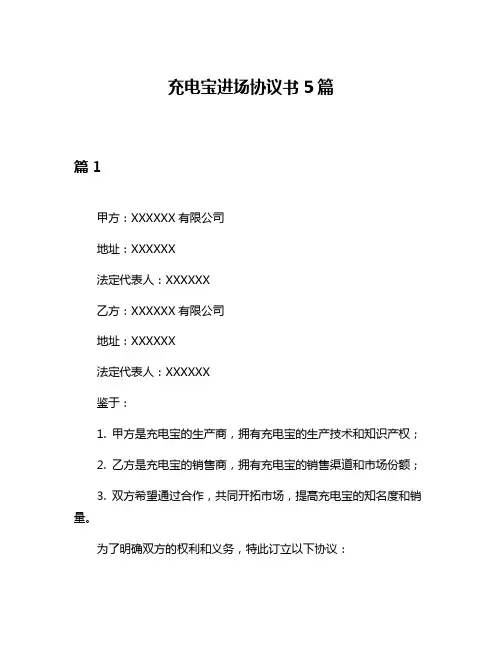 充电宝进场协议书 5 篇

篇 1

甲方：XXXXXX 有限公司

地址：XXXXXX

法定代表人：XXXXXX

乙方：XXXXXX 有限公司

地址：XXXXXX

法定代表人：XXXXXX

鉴于：

1. 甲方是充电宝的生产商，拥有充电宝的生产技术和知识产权；

2. 乙方是充电宝的销售商，拥有充电宝的销售渠道和市场份额；

3. 双方希望通过合作，共同开拓市场，提高充电宝的知名度和销量。

为了明确双方的权利和义务，特此订立以下协议：